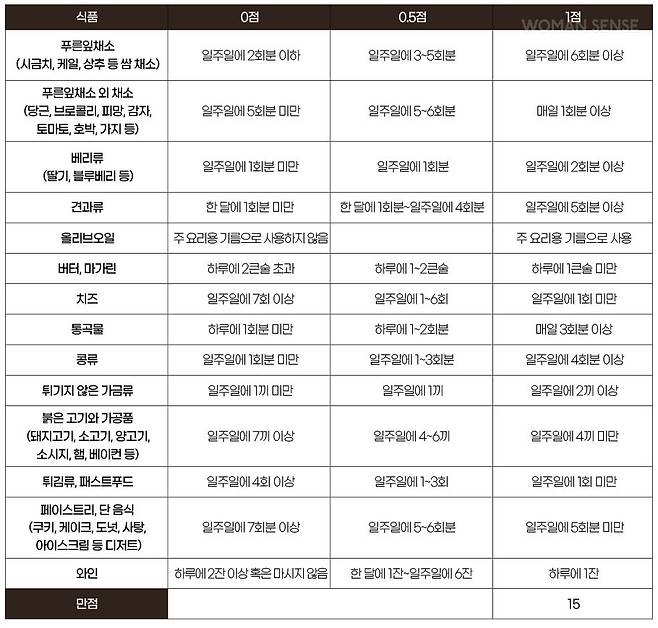 WOMAN SENSE

| 식품 | 0점 | 0.5점 | 1점 |
|---|---|---|---|
| 푸른잎채소 (시금치, 케일, 상추 등 쌈 채소) | 일주일에 2회분 이하 | 일주일에 3~5회분 | 일주일에 6회분 이상 |
| 푸른잎채소 외 채소 (당근, 브로콜리, 피망, 감자, 토마토, 호박, 가지 등) | 일주일에 5회분 미만 | 일주일에 5~6회분 | 매일 1회분 이상 |
| 베리류 (딸기, 블루베리 등) | 일주일에 1회분 미만 | 일주일에 1회분 | 일주일에 2회분 이상 |
| 견과류 | 한 달에 1회분 미만 | 한 달에 1회분~일주일에 4회분 | 일주일에 5회분 이상 |
| 올리브오일 | 주 요리용 기름으로 사용하지 않음 | | 주 요리용 기름으로 사용 |
| 버터, 마가린 | 하루에 2큰술 초과 | 하루에 1~2큰술 | 하루에 1큰술 미만 |
| 치즈 | 일주일에 7회 이상 | 일주일에 1~6회 | 일주일에 1회 미만 |
| 통곡물 | 하루에 1회분 미만 | 하루에 1~2회분 | 매일 3회분 이상 |
| 콩류 | 일주일에 1회분 미만 | 일주일에 1~3회분 | 일주일에 4회분 이상 |
| 튀기지 않은 가금류 | 일주일에 1끼 미만 | 일주일에 1끼 | 일주일에 2끼 이상 |
| 붉은 고기와 가공품 (돼지고기, 소고기, 양고기, 소시지, 햄, 베이컨 등) | 일주일에 7끼 이상 | 일주일에 4~6끼 | 일주일에 4끼 미만 |
| 튀김류, 패스트푸드 | 일주일에 4회 이상 | 일주일에 1~3회 | 일주일에 1회 미만 |
| 페이스트리, 단 음식 (쿠키, 케이크, 도넛, 사탕, 아이스크림 등 디저트) | 일주일에 7회분 이상 | 일주일에 5~6회분 | 일주일에 5회분 미만 |
| 와인 | 하루에 2잔 이상 혹은 마시지 않음 | 한 달에 1잔~일주일에 6잔 | 하루에 1잔 |
| 만점 | | | 15 |